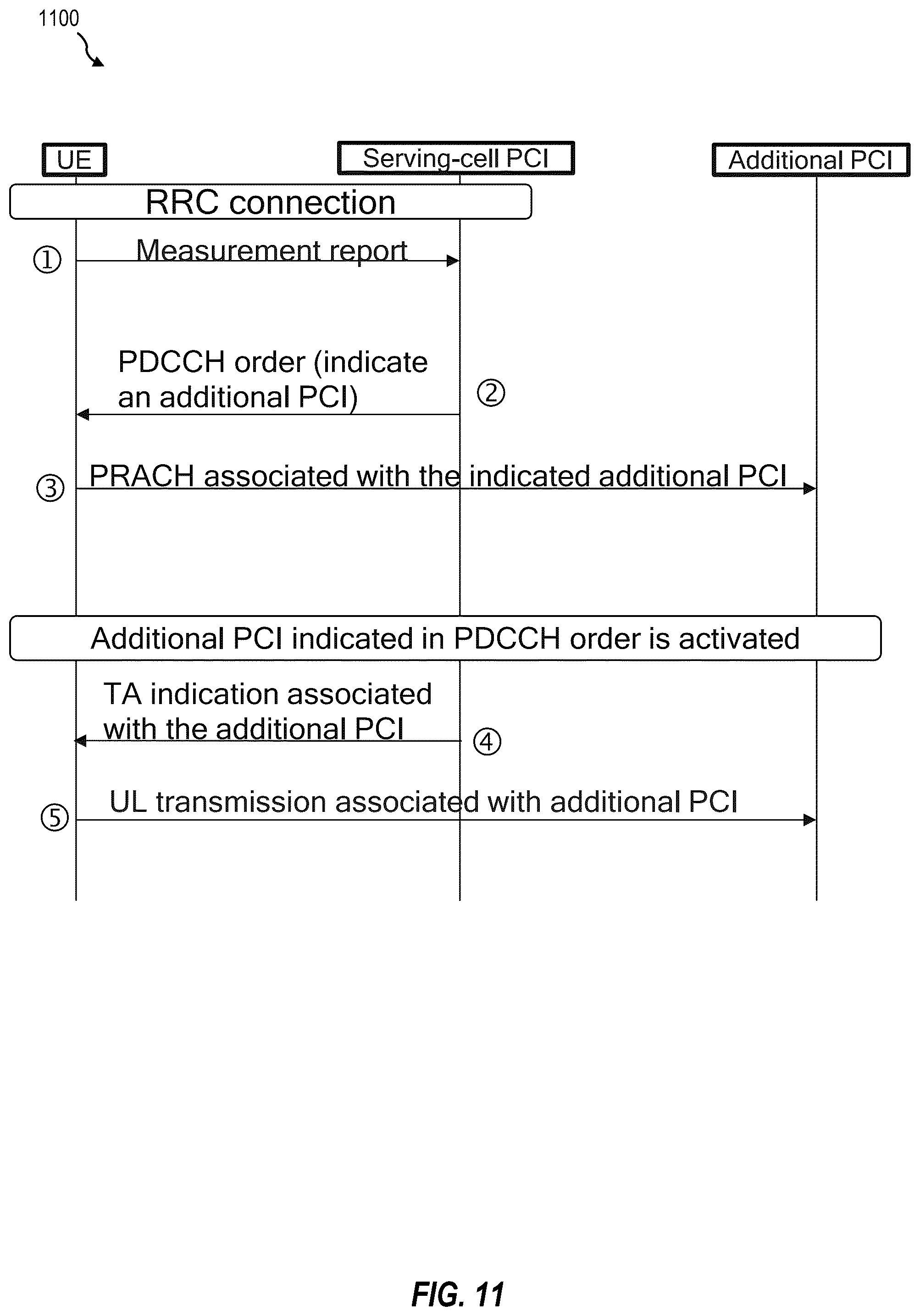 1100

UE

Serving-cell PCI

Additional PCI

RRC connection

① Measurement report

PDCCH order (indicate an additional PCI) ②

③ PRACH associated with the indicated additional PCI

Additional PCI indicated in PDCCH order is activated

TA indication associated with the additional PCI ④

⑤ UL transmission associated with additional PCI

FIG. 11